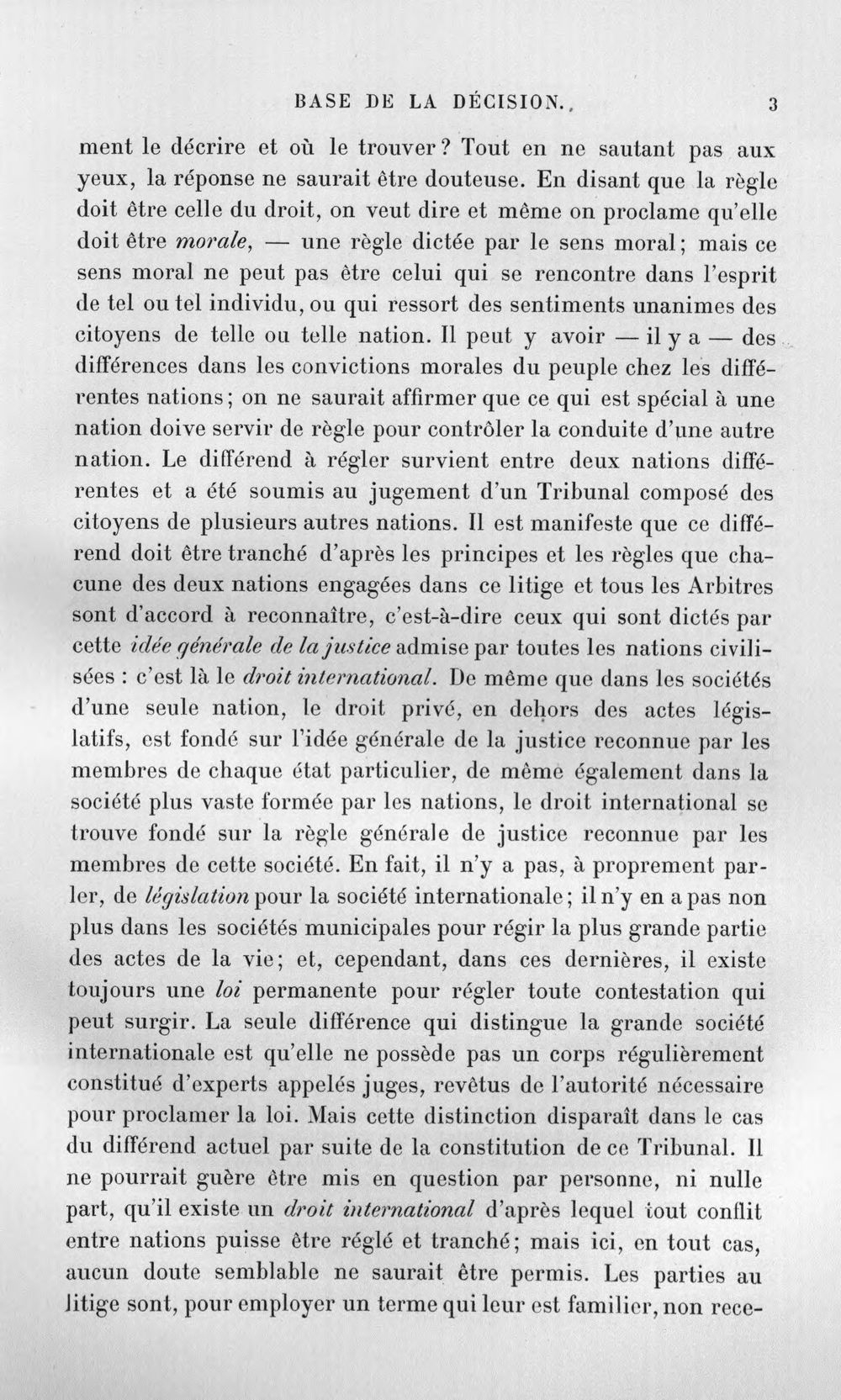 BASE DE LA DÉCISION. 3

ment le décrire et où le trouver? Tout en ne sautant pas aux yeux, la réponse ne saurait être douteuse. En disant que la règle doit être celle du droit, on veut dire et même on proclame qu'elle doit être morale, — une règle dictée par le sens moral; mais ce sens moral ne peut pas être celui qui se rencontre dans l'esprit de tel ou tel individu, ou qui ressort des sentiments unanimes des citoyens de telle ou telle nation. Il peut y avoir — il y a — des différences dans les convictions morales du peuple chez les différentes nations; on ne saurait affirmer que ce qui est spécial à une nation doive servir de règle pour contrôler la conduite d'une autre nation. Le différend à régler survient entre deux nations différentes et a été soumis au jugement d'un Tribunal composé des citoyens de plusieurs autres nations. Il est manifeste que ce différend doit être tranché d'après les principes et les règles que chacune des deux nations engagées dans ce litige et tous les Arbitres sont d'accord à reconnaître, c'est-à-dire ceux qui sont dictés par cette idée générale de la justice admise par toutes les nations civilisées : c'est là le droit international. De même que dans les sociétés d'une seule nation, le droit privé, en dehors des actes législatifs, est fondé sur l'idée générale de la justice reconnue par les membres de chaque état particulier, de même également dans la société plus vaste formée par les nations, le droit international se trouve fondé sur la règle générale de justice reconnue par les membres de cette société. En fait, il n'y a pas, à proprement parler, de législation pour la société internationale; il n'y en a pas non plus dans les sociétés municipales pour régir la plus grande partie des actes de la vie; et, cependant, dans ces dernières, il existe toujours une loi permanente pour régler toute contestation qui peut surgir. La seule différence qui distingue la grande société internationale est qu'elle ne possède pas un corps régulièrement constitué d'experts appelés juges, revêtus de l'autorité nécessaire pour proclamer la loi. Mais cette distinction disparaît dans le cas du différend actuel par suite de la constitution de ce Tribunal. Il ne pourrait guère être mis en question par personne, ni nulle part, qu'il existe un droit international d'après lequel tout conflit entre nations puisse être réglé et tranché; mais ici, en tout cas, aucun doute semblable ne saurait être permis. Les parties au litige sont, pour employer un terme qui leur est familier, non rece-